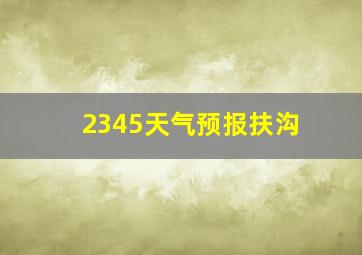 2345天气预报扶沟